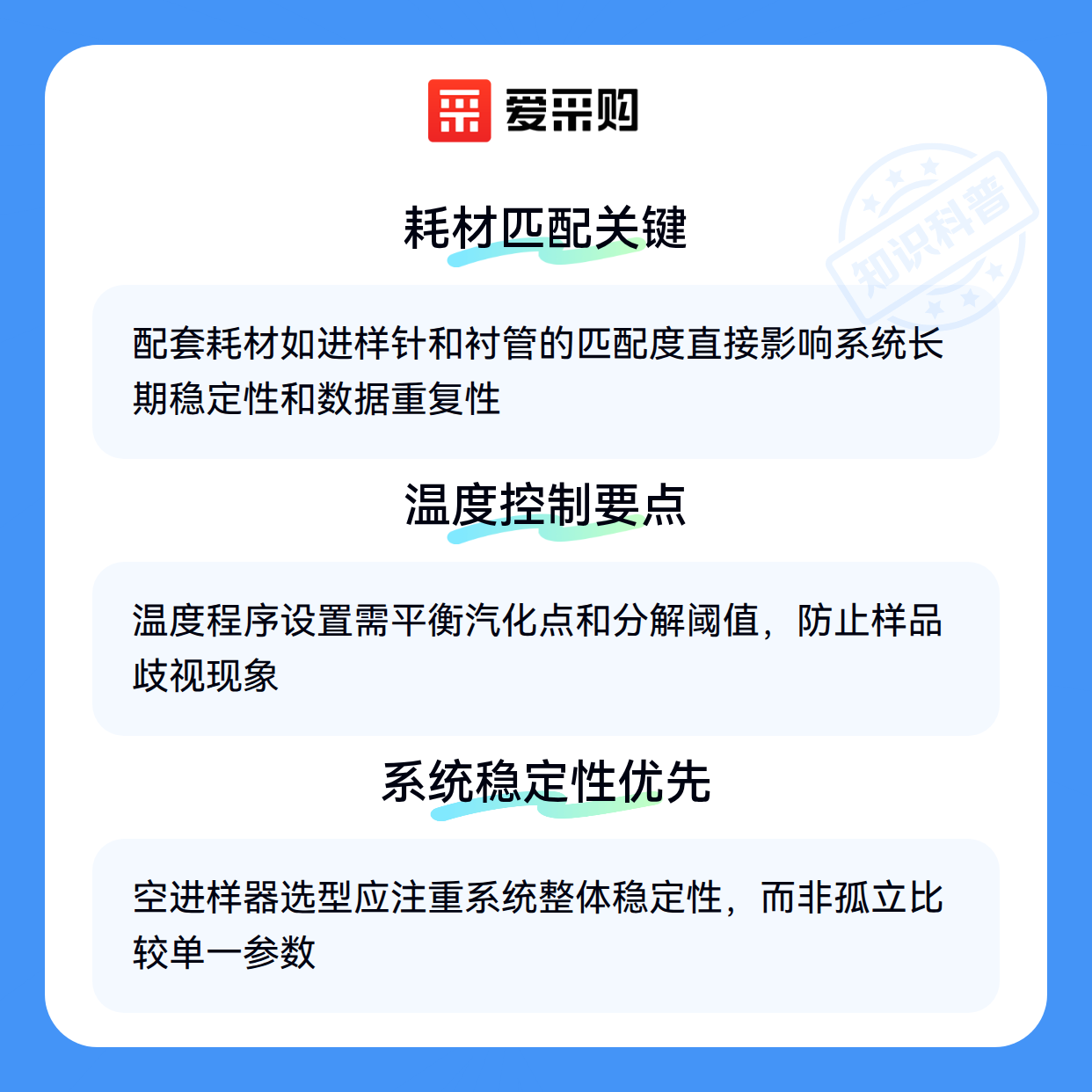 爱采购

耗材匹配关键

配套耗材如进样针和衬管的匹配度直接影响系统长期稳定性和数据重复性

温度控制要点

温度程序设置需平衡汽化点和分解阈值，防止样品歧视现象

系统稳定性优先

空进样器选型应注重系统整体稳定性，而非孤立比较单一参数

知识科普